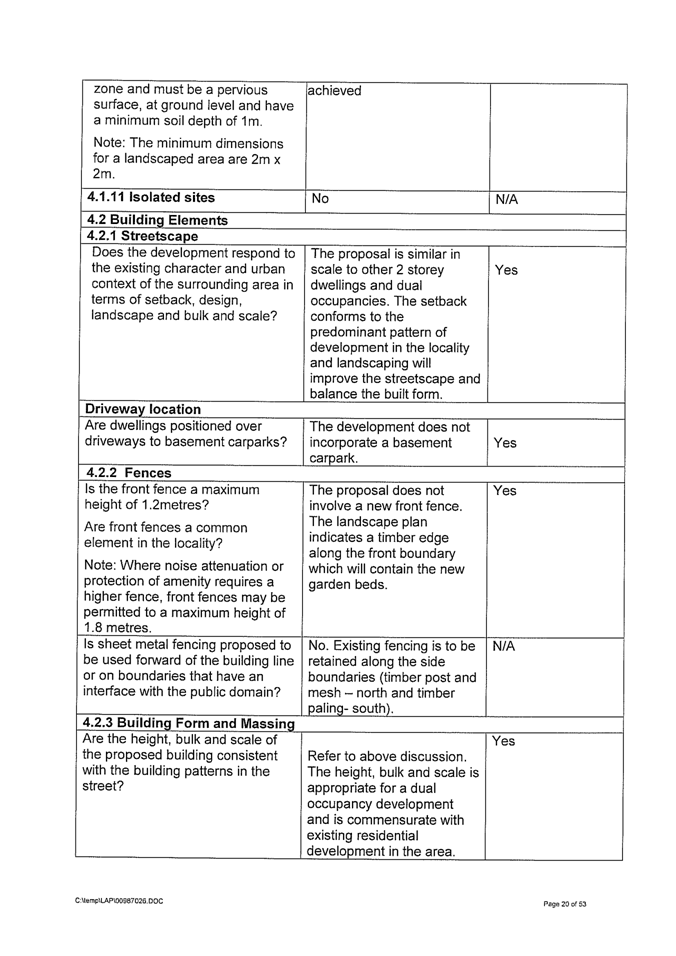 | | | |
|---|---|---|
| zone and must be a pervious surface, at ground level and have a minimum soil depth of 1m. Note: The minimum dimensions for a landscaped area are 2m x 2m. | achieved | |
| **4.1.11 Isolated sites** | No | N/A |
| **4.2 Building Elements** | | |
| **4.2.1 Streetscape** | | |
| Does the development respond to the existing character and urban context of the surrounding area in terms of setback, design, landscape and bulk and scale? | The proposal is similar in scale to other 2 storey dwellings and dual occupancies. The setback conforms to the predominant pattern of development in the locality and landscaping will improve the streetscape and balance the built form. | Yes |
| **Driveway location** | | |
| Are dwellings positioned over driveways to basement carparks? | The development does not incorporate a basement carpark. | Yes |
| **4.2.2 Fences** | | |
| Is the front fence a maximum height of 1.2metres? Are front fences a common element in the locality? Note: Where noise attenuation or protection of amenity requires a higher fence, front fences may be permitted to a maximum height of 1.8 metres. | The proposal does not involve a new front fence. The landscape plan indicates a timber edge along the front boundary which will contain the new garden beds. | Yes |
| Is sheet metal fencing proposed to be used forward of the building line or on boundaries that have an interface with the public domain? | No. Existing fencing is to be retained along the side boundaries (timber post and mesh – north and timber paling- south). | N/A |
| **4.2.3 Building Form and Massing** | | |
| Are the height, bulk and scale of the proposed building consistent with the building patterns in the street? | Refer to above discussion. The height, bulk and scale is appropriate for a dual occupancy development and is commensurate with existing residential development in the area. | Yes |

C:\temp\LAP\00987026.DOC

Page 20 of 53